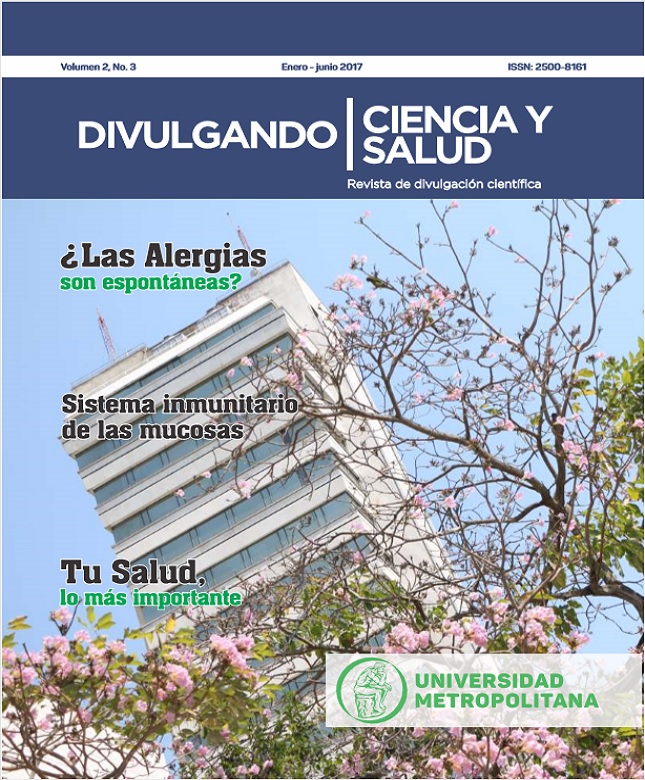 Volumen 2, No. 3
Enero - junio 2017
ISSN: 2500-8161

DIVULGANDO CIENCIA Y SALUD
Revista de divulgación científica

¿Las Alergias son espontáneas?

Sistema inmunitario de las mucosas

Tu Salud, lo más importante

UNIVERSIDAD METROPOLITANA